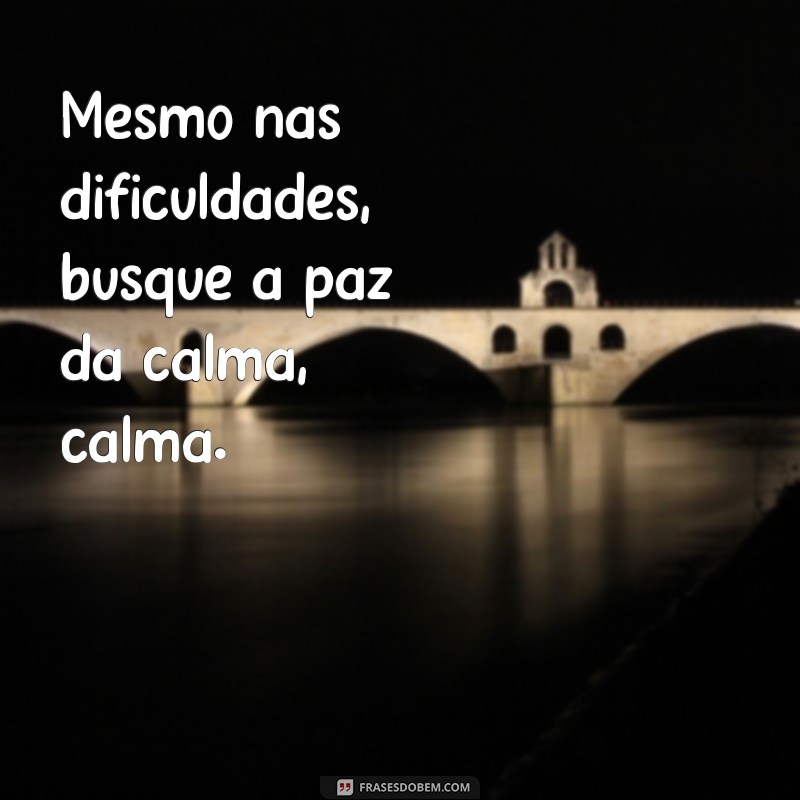 Mesmo nas dificuldades, busque a paz da calma, calma.

FRASESDOBEM.COM